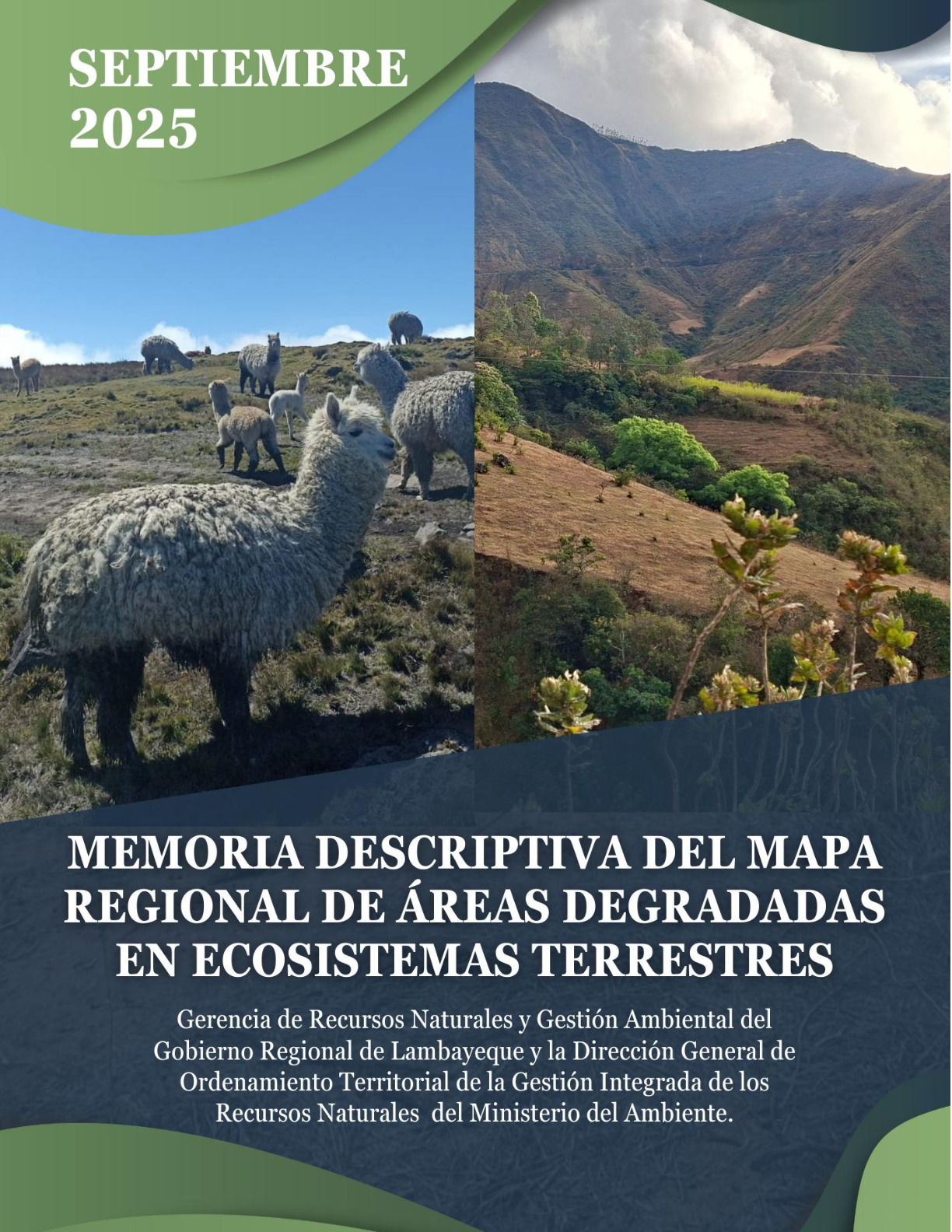 SEPTIEMBRE
2025

MEMORIA DESCRIPTIVA DEL MAPA REGIONAL DE ÁREAS DEGRADADAS EN ECOSISTEMAS TERRESTRES

Gerencia de Recursos Naturales y Gestión Ambiental del Gobierno Regional de Lambayeque y la Dirección General de Ordenamiento Territorial de la Gestión Integrada de los Recursos Naturales del Ministerio del Ambiente.